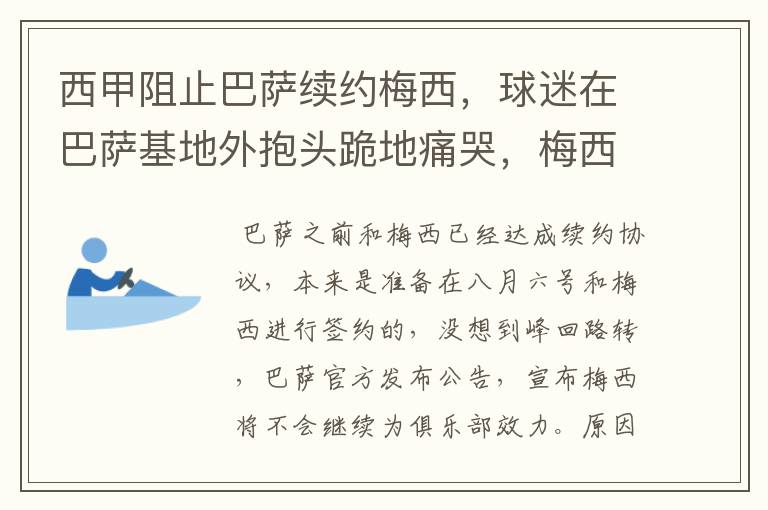 西甲阻止巴萨续约梅西，球迷在巴萨基地外抱头跪地痛哭，梅西

巴萨之前和梅西已经达成续约协议，本来是准备在八月六号和梅西进行签约的，没想到峰回路转，巴萨官方发布公告，宣布梅西将不会继续为俱乐部效力。原因